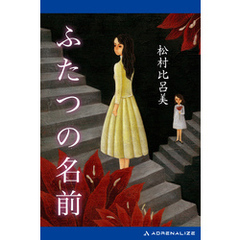 ふたつの名前

松村比呂美

ADRENALIZE